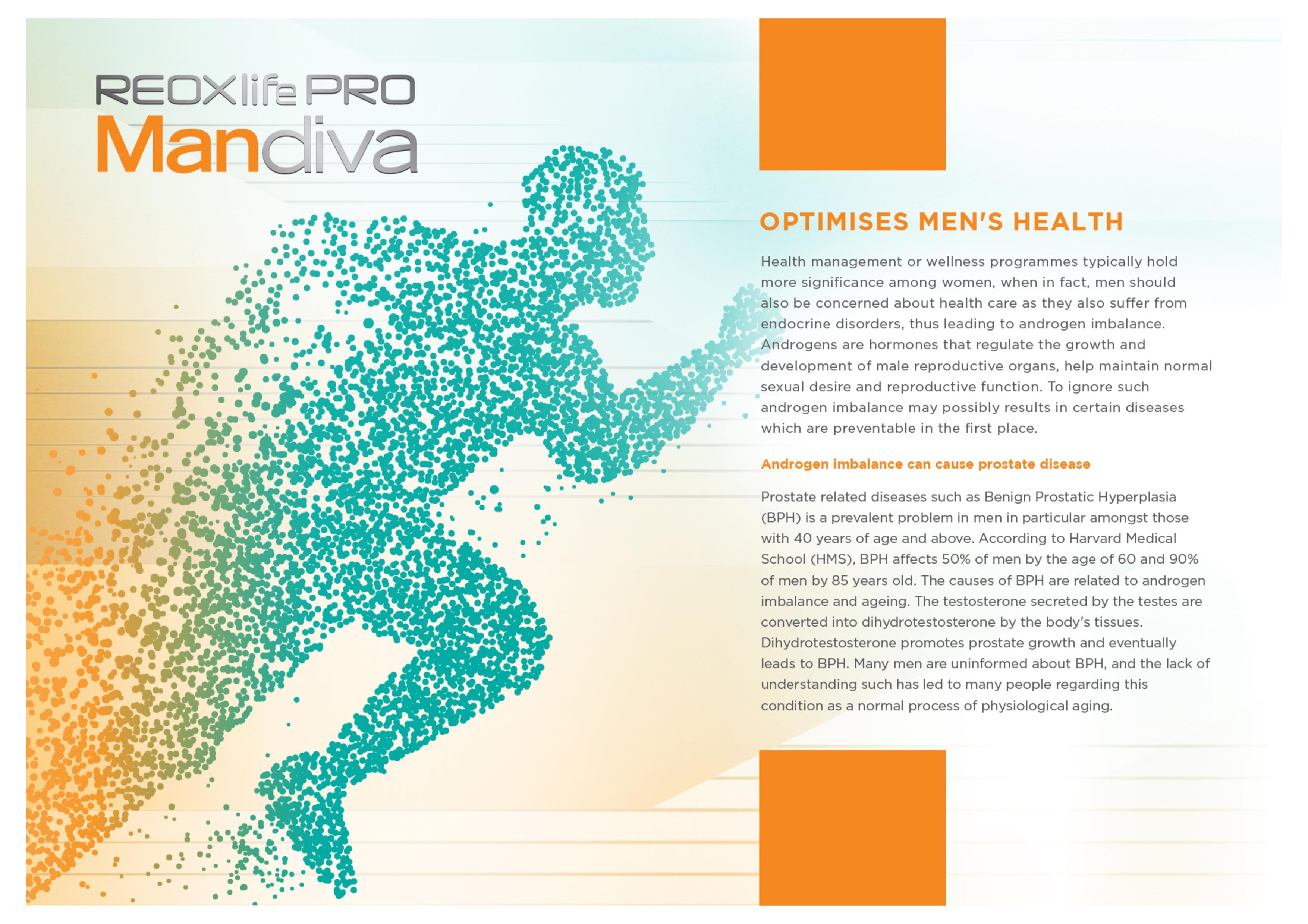 REOXlife PRO
Mandiva

OPTIMISES MEN'S HEALTH

Health management or wellness programmes typically hold more significance among women, when in fact, men should also be concerned about health care as they also suffer from endocrine disorders, thus leading to androgen imbalance. Androgens are hormones that regulate the growth and development of male reproductive organs, help maintain normal sexual desire and reproductive function. To ignore such androgen imbalance may possibly results in certain diseases which are preventable in the first place.

Androgen imbalance can cause prostate disease

Prostate related diseases such as Benign Prostatic Hyperplasia (BPH) is a prevalent problem in men in particular amongst those with 40 years of age and above. According to Harvard Medical School (HMS), BPH affects 50% of men by the age of 60 and 90% of men by 85 years old. The causes of BPH are related to androgen imbalance and ageing. The testosterone secreted by the testes are converted into dihydrotestosterone by the body's tissues. Dihydrotestosterone promotes prostate growth and eventually leads to BPH. Many men are uninformed about BPH, and the lack of understanding such has led to many people regarding this condition as a normal process of physiological aging.